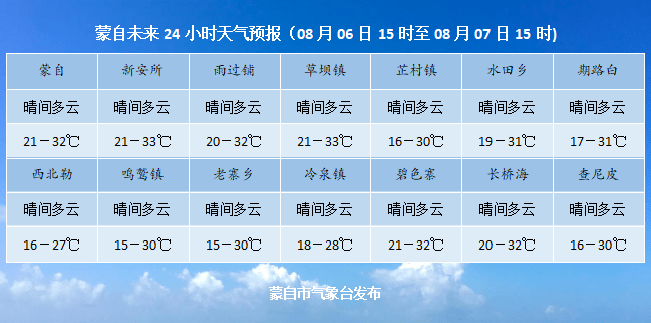 蒙自未来 24 小时天气预报（08 月 06 日 15 时至 08 月 07 日 15 时）

| 蒙自 | 新安所 | 雨过铺 | 草坝镇 | 芷村镇 | 水田乡 | 期路白 |
|---|---|---|---|---|---|---|
| 晴间多云 | 晴间多云 | 晴间多云 | 晴间多云 | 晴间多云 | 晴间多云 | 晴间多云 |
| 21－32℃ | 21－33℃ | 20－32℃ | 21－33℃ | 16－30℃ | 19－31℃ | 17－31℃ |
| 西北勒 | 鸣鹫镇 | 老寨乡 | 冷泉镇 | 碧色寨 | 长桥海 | 查尼皮 |
| 晴间多云 | 晴间多云 | 晴间多云 | 晴间多云 | 晴间多云 | 晴间多云 | 晴间多云 |
| 16－27℃ | 15－30℃ | 15－30℃ | 18－28℃ | 21－32℃ | 20－32℃ | 16－30℃ |

蒙自市气象台发布